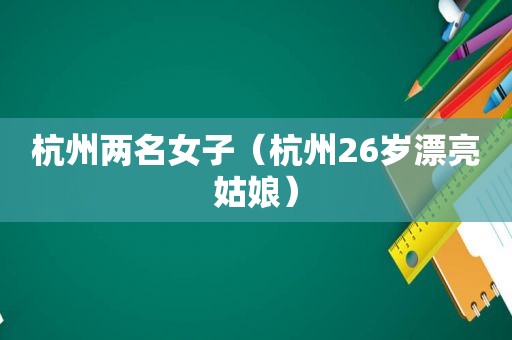 杭州两名女子（杭州26岁漂亮姑娘）